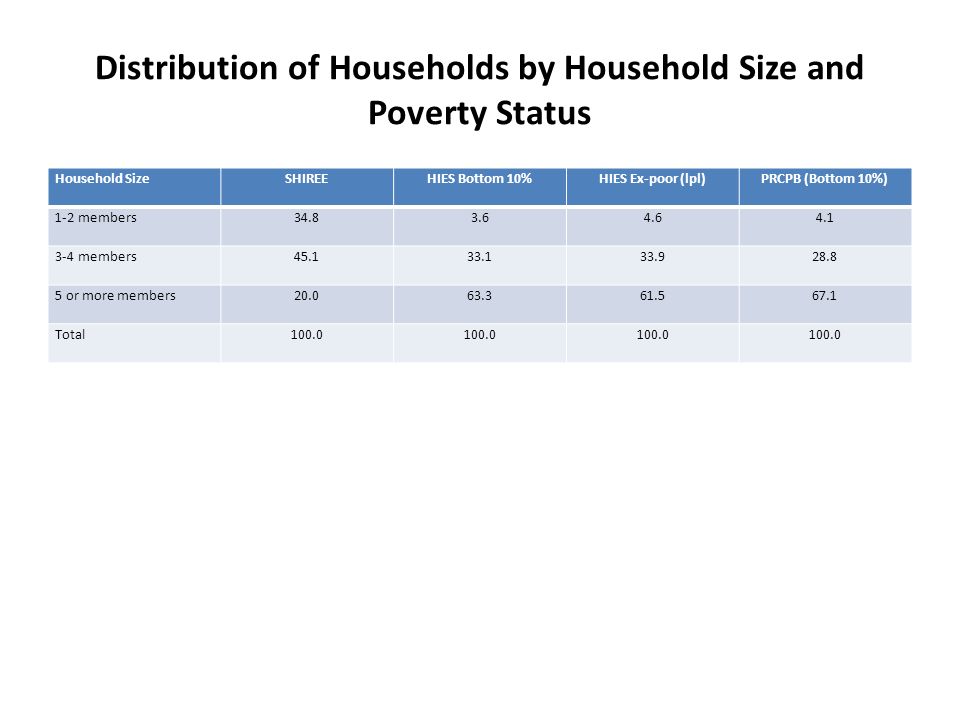 Distribution of Households by Household Size and Poverty Status

| Household Size | SHIREE | HIES Bottom 10% | HIES Ex-poor (lpl) | PRCPB (Bottom 10%) |
|---|---|---|---|---|
| 1-2 members | 34.8 | 3.6 | 4.6 | 4.1 |
| 3-4 members | 45.1 | 33.1 | 33.9 | 28.8 |
| 5 or more members | 20.0 | 63.3 | 61.5 | 67.1 |
| Total | 100.0 | 100.0 | 100.0 | 100.0 |